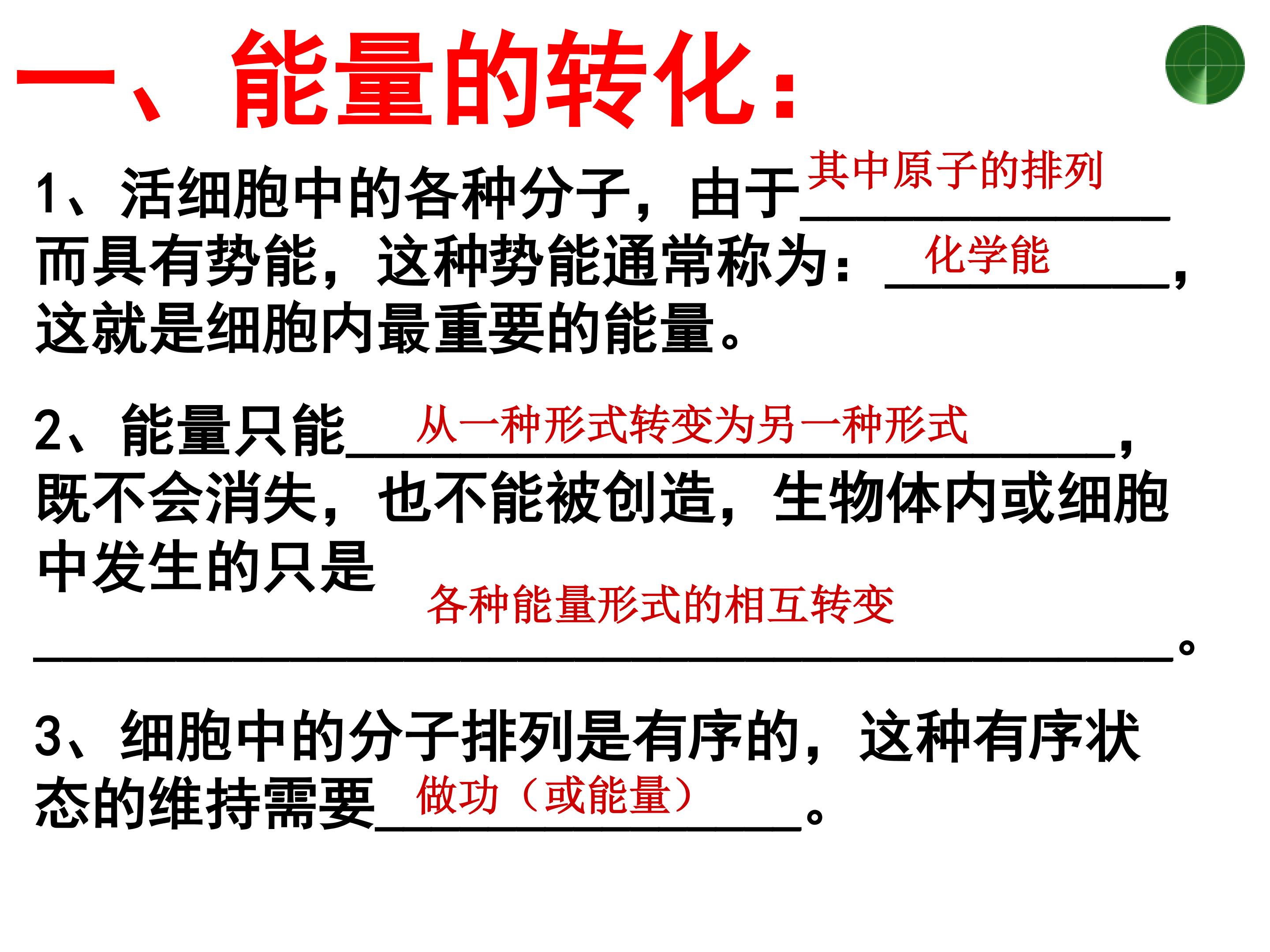 一、能量的转化：

1、活细胞中的各种分子，由于其中原子的排列而具有势能，这种势能通常称为：化学能，这就是细胞内最重要的能量。

2、能量只能从一种形式转变为另一种形式，既不会消失，也不能被创造，生物体内或细胞中发生的只是各种能量形式的相互转变。

3、细胞中的分子排列是有序的，这种有序状态的维持需要做功（或能量）。